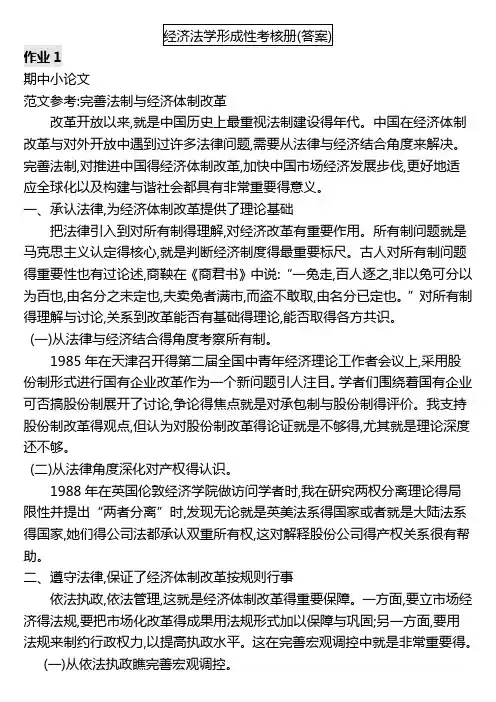 经济法学形成性考核册(答案)

作业 1

期中小论文

范文参考:完善法制与经济体制改革

改革开放以来,就是中国历史上最重视法制建设得年代。中国在经济体制改革与对外开放中遇到过许多法律问题,需要从法律与经济结合角度来解决。完善法制,对推进中国得经济体制改革,加快中国市场经济发展步伐,更好地适应全球化以及构建与谐社会都具有非常重要得意义。

一、承认法律,为经济体制改革提供了理论基础

把法律引入到对所有制得理解,对经济改革有重要作用。所有制问题就是马克思主义认定得核心,就是判断经济制度得最重要标尺。古人对所有制问题得重要性也有过论述,商鞅在《商君书》中说:“一兔走,百人逐之,非以兔可分以为百也,由名分之未定也,夫卖兔者满市,而盗不敢取,由名分已定也。”对所有制得理解与讨论,关系到改革能否有基础得理论,能否取得各方共识。

(一)从法律与经济结合得角度考察所有制。

1985 年在天津召开得第二届全国中青年经济理论工作者会议上,采用股份制形式进行国有企业改革作为一个新问题引人注目。学者们围绕着国有企业可否搞股份制展开了讨论,争论得焦点就是对承包制与股份制得评价。我支持股份制改革得观点,但认为对股份制改革得论证就是不够得,尤其就是理论深度还不够。

(二)从法律角度深化对产权得认识。

1988 年在英国伦敦经济学院做访问学者时,我在研究两权分离理论得局限性并提出“两者分离”时,发现无论就是英美法系得国家或者就是大陆法系得国家,她们得公司法都承认双重所有权,这对解释股份公司得产权关系很有帮助。

二、遵守法律,保证了经济体制改革按规则行事

依法执政,依法管理,这就是经济体制改革得重要保障。一方面,要立市场经济得法规,要把市场化改革得成果用法规形式加以保障与巩固;另一方面,要用法规来制约行政权力,以提高执政水平。这在完善宏观调控中就是非常重要得。

(一)从依法执政瞧完善宏观调控。